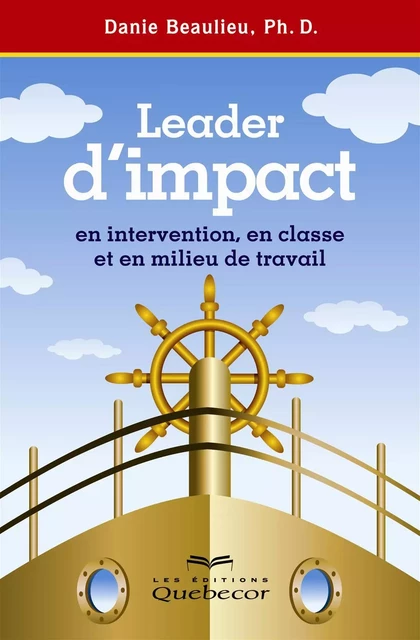 Danie Beaulieu, Ph. D.

Leader d'impact

en intervention, en classe et en milieu de travail

LES ÉDITIONS Quebecor